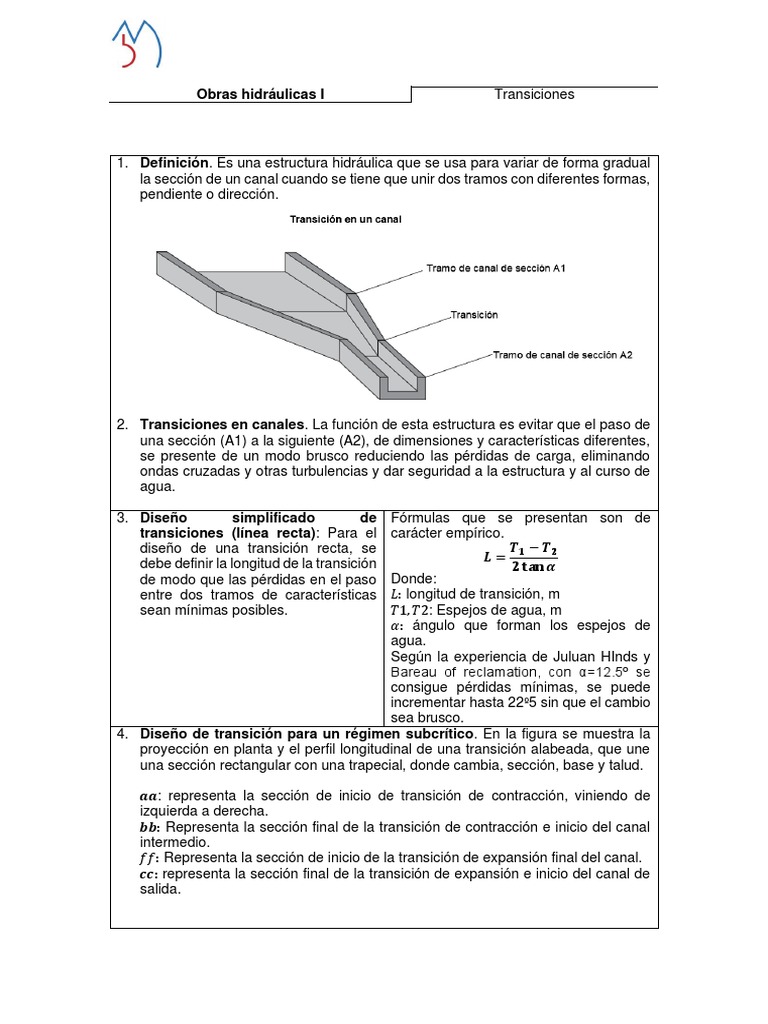 Obras hidráulicas I

Transiciones

1. **Definición**. Es una estructura hidráulica que se usa para variar de forma gradual la sección de un canal cuando se tiene que unir dos tramos con diferentes formas, pendiente o dirección.

Transición en un canal

Tramo de canal de sección A1

Transición

Tramo de canal de sección A2

2. **Transiciones en canales**. La función de esta estructura es evitar que el paso de una sección (A1) a la siguiente (A2), de dimensiones y características diferentes, se presente de un modo brusco reduciendo las pérdidas de carga, eliminando ondas cruzadas y otras turbulencias y dar seguridad a la estructura y al curso de agua.

3. **Diseño simplificado de transiciones (línea recta)**: Para el diseño de una transición recta, se debe definir la longitud de la transición de modo que las pérdidas en el paso entre dos tramos de características sean mínimas posibles.

Fórmulas que se presentan son de carácter empírico.

$L = \frac{T_1 - T_2}{2\tan\alpha}$

Donde:
$L$: longitud de transición, m
$T1, T2$: Espejos de agua, m
$\alpha$: ángulo que forman los espejos de agua.
Según la experiencia de Juluan HInds y Bareau of reclamation, con α=12.5º se consigue pérdidas mínimas, se puede incrementar hasta 22º5 sin que el cambio sea brusco.

4. **Diseño de transición para un régimen subcrítico**. En la figura se muestra la proyección en planta y el perfil longitudinal de una transición alabeada, que une una sección rectangular con una trapecial, donde cambia, sección, base y talud.

$aa$: representa la sección de inicio de transición de contracción, viniendo de izquierda a derecha.
$bb$: Representa la sección final de la transición de contracción e inicio del canal intermedio.
$ff$: Representa la sección de inicio de la transición de expansión final del canal.
$cc$: representa la sección final de la transición de expansión e inicio del canal de salida.